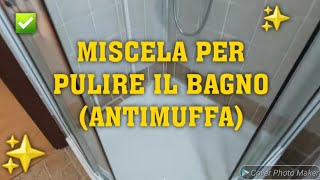 MISCELA PER PULIRE IL BAGNO (ANTIMUFFA)

Cover Photo Maker